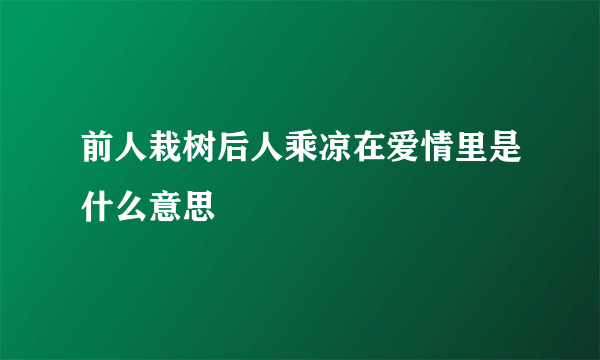 前人栽树后人乘凉在爱情里是什么意思